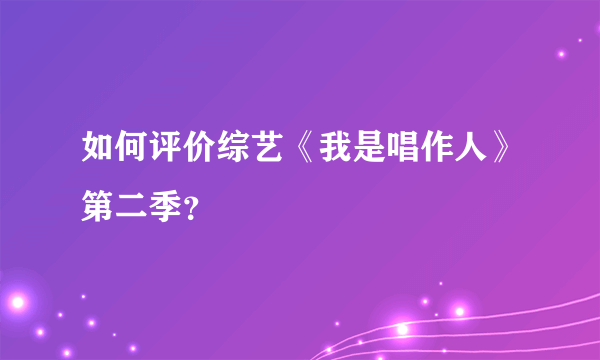 如何评价综艺《我是唱作人》第二季?